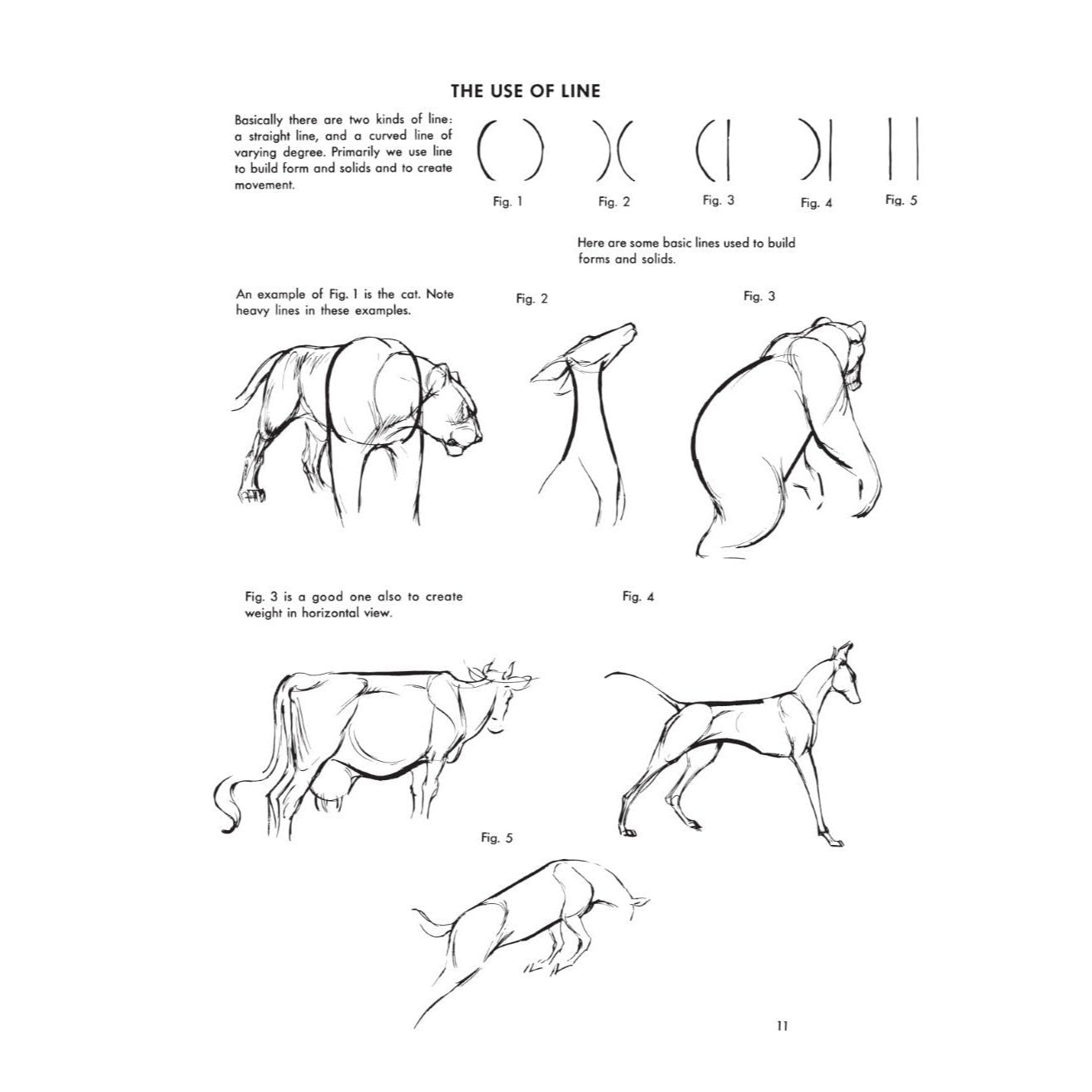 THE USE OF LINE

Basically there are two kinds of line: a straight line, and a curved line of varying degree. Primarily we use line to build form and solids and to create movement.

Fig. 1

Fig. 2

Fig. 3

Fig. 4

Fig. 5

Here are some basic lines used to build forms and solids.

An example of Fig. 1 is the cat. Note heavy lines in these examples.

Fig. 2

Fig. 3

Fig. 3 is a good one also to create weight in horizontal view.

Fig. 4

Fig. 5

11